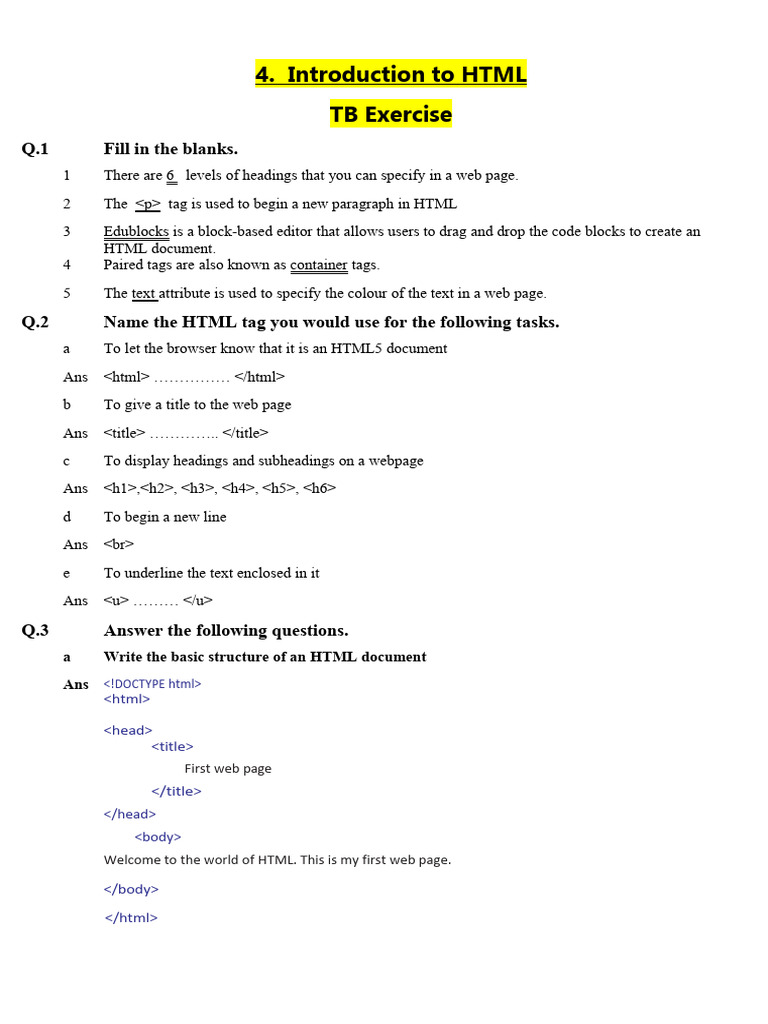 4. Introduction to HTML

TB Exercise

Q.1 Fill in the blanks.

1 There are 6 levels of headings that you can specify in a web page.

2 The <p> tag is used to begin a new paragraph in HTML

3 Edublocks is a block-based editor that allows users to drag and drop the code blocks to create an HTML document.

4 Paired tags are also known as container tags.

5 The text attribute is used to specify the colour of the text in a web page.

Q.2 Name the HTML tag you would use for the following tasks.

a To let the browser know that it is an HTML5 document

Ans <html> …………… </html>

b To give a title to the web page

Ans <title> ………….. </title>

c To display headings and subheadings on a webpage

Ans <h1>,<h2>, <h3>, <h4>, <h5>, <h6>

d To begin a new line

Ans <br>

e To underline the text enclosed in it

Ans <u> ……… </u>

Q.3 Answer the following questions.

a Write the basic structure of an HTML document

Ans <!DOCTYPE html>
<html>

<head>
<title>
First web page
</title>
</head>
<body>
Welcome to the world of HTML. This is my first web page.
</body>
</html>